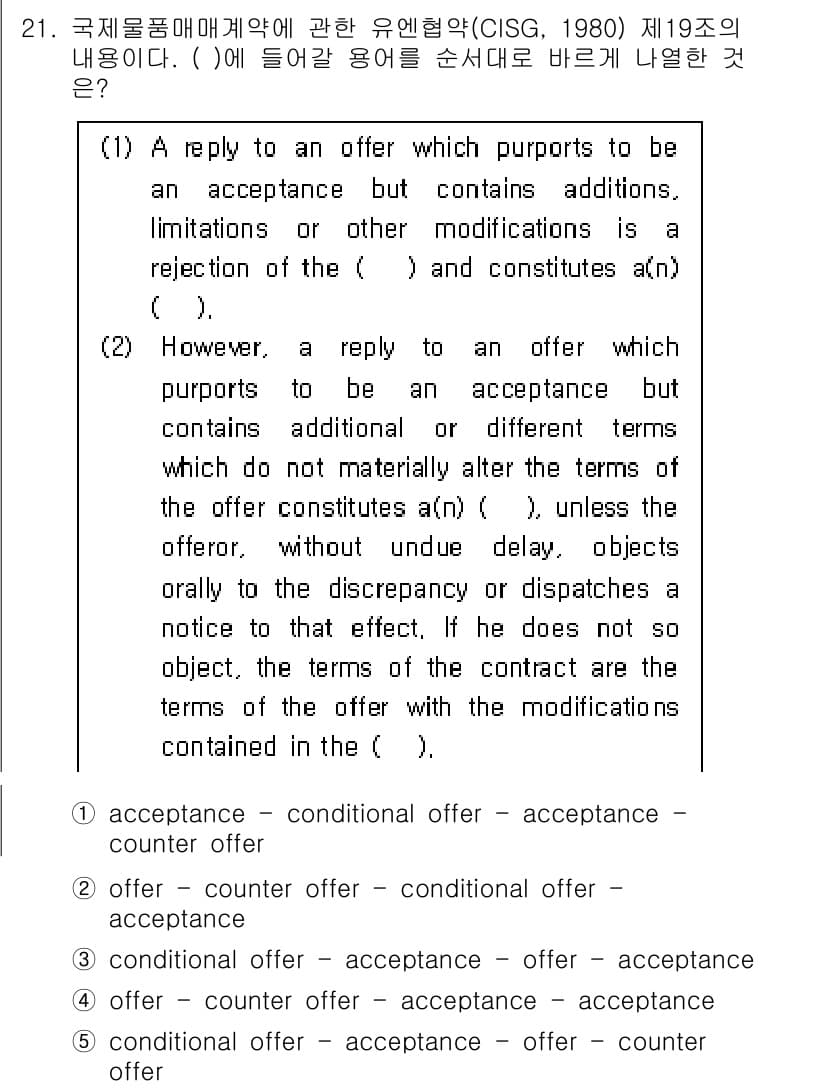 21. 국제물품매매계약에 관한 유엔협약(CISG, 1980) 제19조의 내용이다. ( )에 들어갈 용어를 순서대로 바르게 나열한 것은?

(1) A reply to an offer which purports to be an acceptance but contains additions, limitations or other modifications is a rejection of the ( ) and constitutes a(n) ( ).

(2) However, a reply to an offer which purports to be an acceptance but contains additional or different terms which do not materially alter the terms of the offer constitutes a(n) ( ), unless the offeror, without undue delay, objects orally to the discrepancy or dispatches a notice to that effect. If he does not so object, the terms of the contract are the terms of the offer with the modifications contained in the ( ).

① acceptance - conditional offer - acceptance - counter offer

② offer - counter offer - conditional offer - acceptance

③ conditional offer - acceptance - offer - acceptance

④ offer - counter offer - acceptance - acceptance

⑤ conditional offer - acceptance - offer - counter offer